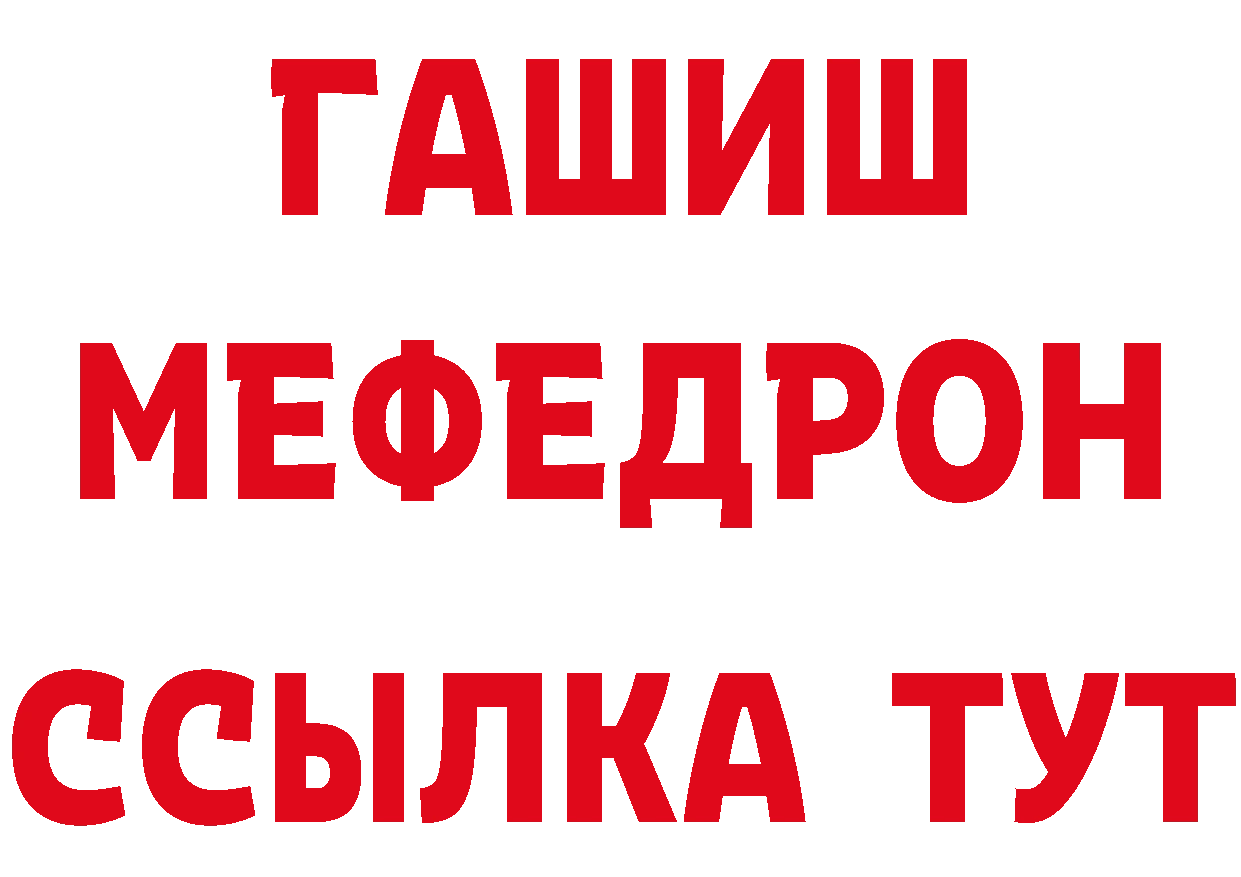 ГАШИШ
МЕФЕДРОН
ССЫЛКА ТУТ